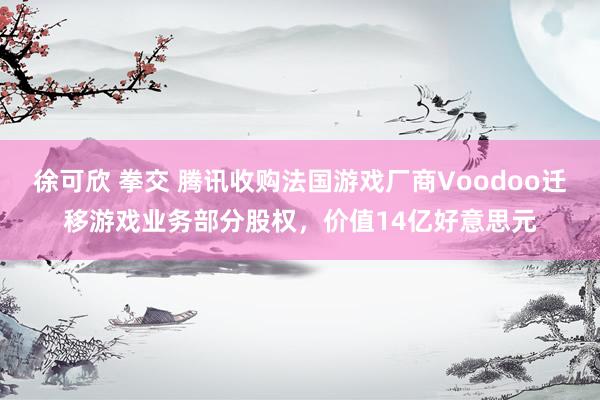 徐可欣 拳交 腾讯收购法国游戏厂商Voodoo迁移游戏业务部分股权，价值14亿好意思元